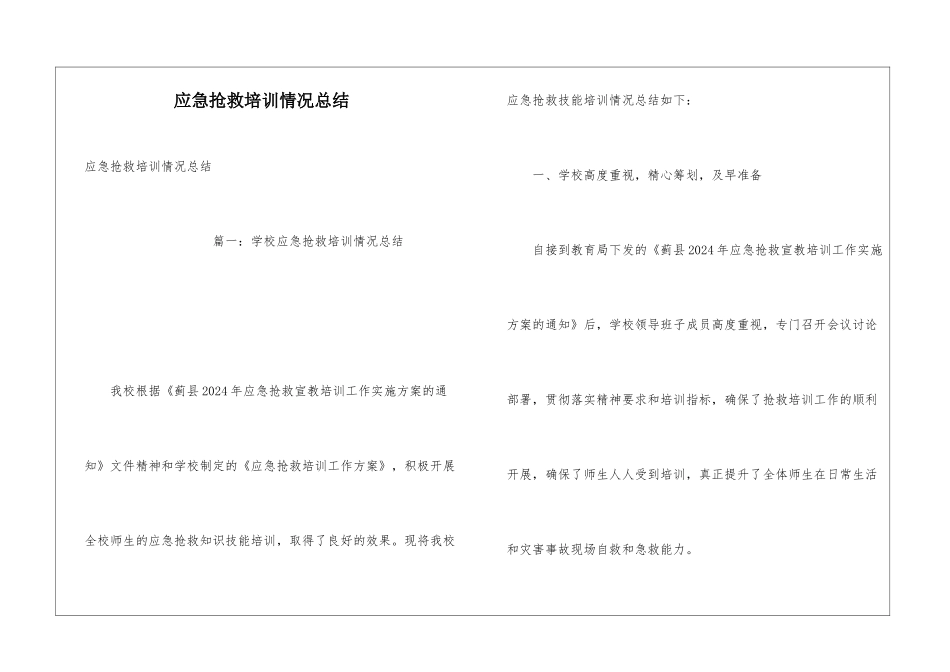 应急抢救培训情况总结

应急抢救培训情况总结

篇一：学校应急抢救培训情况总结

我校根据《蓟县2024年应急抢救宣教培训工作实施方案的通知》文件精神和学校制定的《应急抢救培训工作方案》，积极开展全校师生的应急抢救知识技能培训，取得了良好的效果。现将我校应急抢救技能培训情况总结如下：

一、学校高度重视，精心筹划，及早准备

自接到教育局下发的《蓟县2024年应急抢救宣教培训工作实施方案的通知》后，学校领导班子成员高度重视，专门召开会议讨论部署，贯彻落实精神要求和培训指标，确保了抢救培训工作的顺利开展，确保了师生人人受到培训，真正提升了全体师生在日常生活和灾害事故现场自救和急救能力。